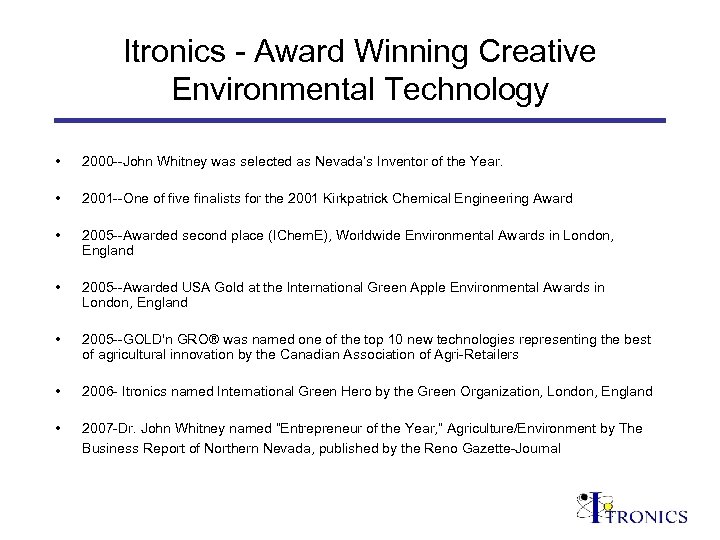 Itronics - Award Winning Creative Environmental Technology

• 2000--John Whitney was selected as Nevada's Inventor of the Year.

• 2001--One of five finalists for the 2001 Kirkpatrick Chemical Engineering Award

• 2005--Awarded second place (IChemE), Worldwide Environmental Awards in London, England

• 2005--Awarded USA Gold at the International Green Apple Environmental Awards in London, England

• 2005--GOLD'n GRO® was named one of the top 10 new technologies representing the best of agricultural innovation by the Canadian Association of Agri-Retailers

• 2006- Itronics named International Green Hero by the Green Organization, London, England

• 2007-Dr. John Whitney named "Entrepreneur of the Year," Agriculture/Environment by The Business Report of Northern Nevada, published by the Reno Gazette-Journal

ITRONICS